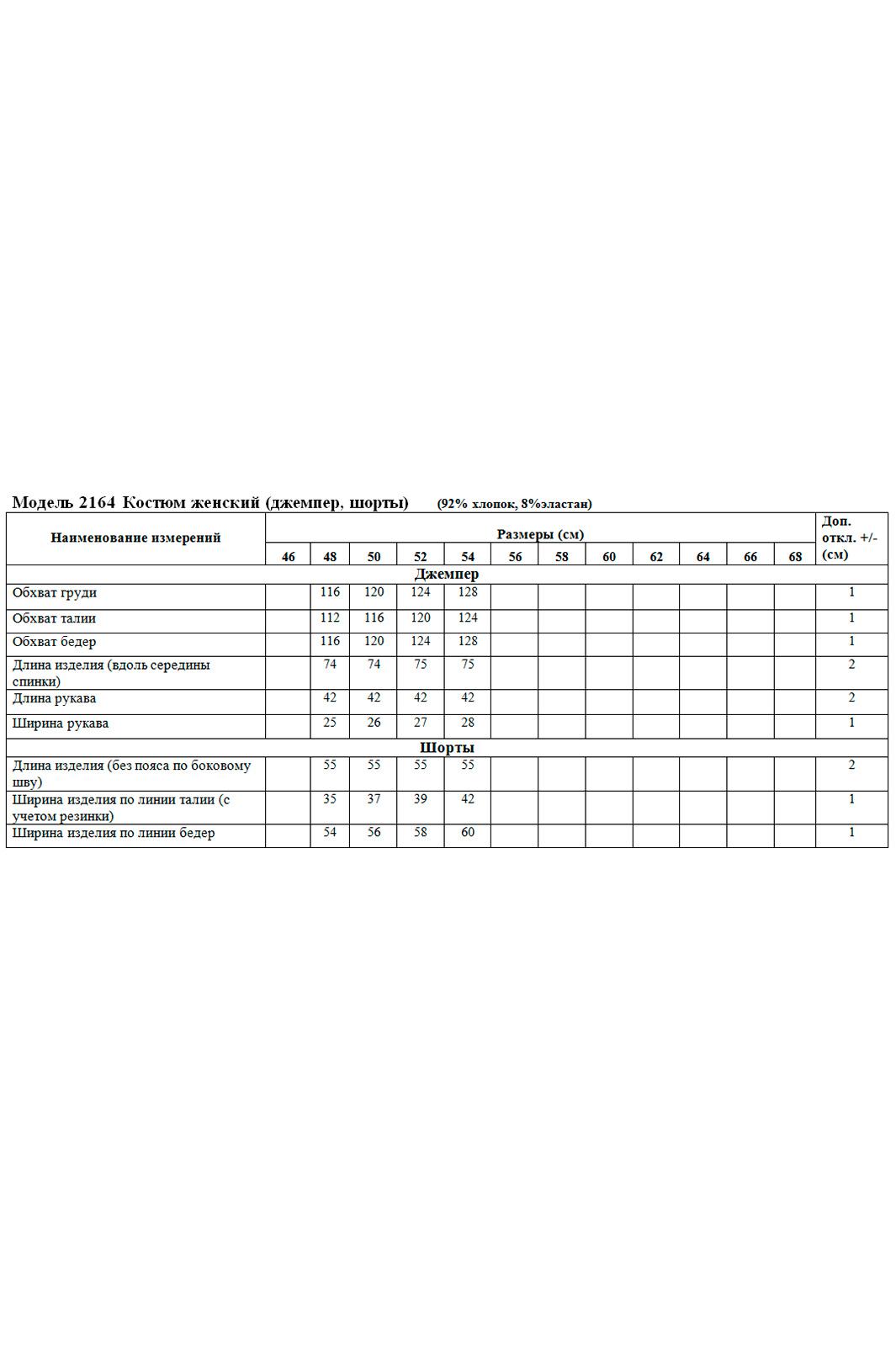 Модель 2164 Костюм женский (джемпер, шорты) (92% хлопок, 8%эластан)

| Наименование измерений | Размеры (см) | | | | | | | | | | | | Доп. откл. +/- (см) |
|---|---|---|---|---|---|---|---|---|---|---|---|---|---|
| | 46 | 48 | 50 | 52 | 54 | 56 | 58 | 60 | 62 | 64 | 66 | 68 | |
| Джемпер | | | | | | | | | | | | | |
| Обхват груди | | 116 | 120 | 124 | 128 | | | | | | | | 1 |
| Обхват талии | | 112 | 116 | 120 | 124 | | | | | | | | 1 |
| Обхват бедер | | 116 | 120 | 124 | 128 | | | | | | | | 1 |
| Длина изделия (вдоль середины спинки) | | 74 | 74 | 75 | 75 | | | | | | | | 2 |
| Длина рукава | | 42 | 42 | 42 | 42 | | | | | | | | 2 |
| Ширина рукава | | 25 | 26 | 27 | 28 | | | | | | | | 1 |
| Шорты | | | | | | | | | | | | | |
| Длина изделия (без пояса по боковому шву) | | 55 | 55 | 55 | 55 | | | | | | | | 2 |
| Ширина изделия по линии талии (с учетом резинки) | | 35 | 37 | 39 | 42 | | | | | | | | 1 |
| Ширина изделия по линии бедер | | 54 | 56 | 58 | 60 | | | | | | | | 1 |